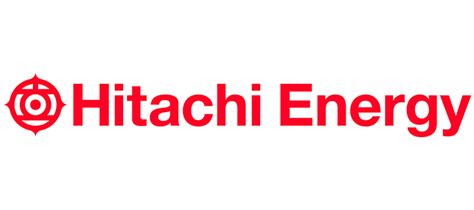 Hitachi Energy